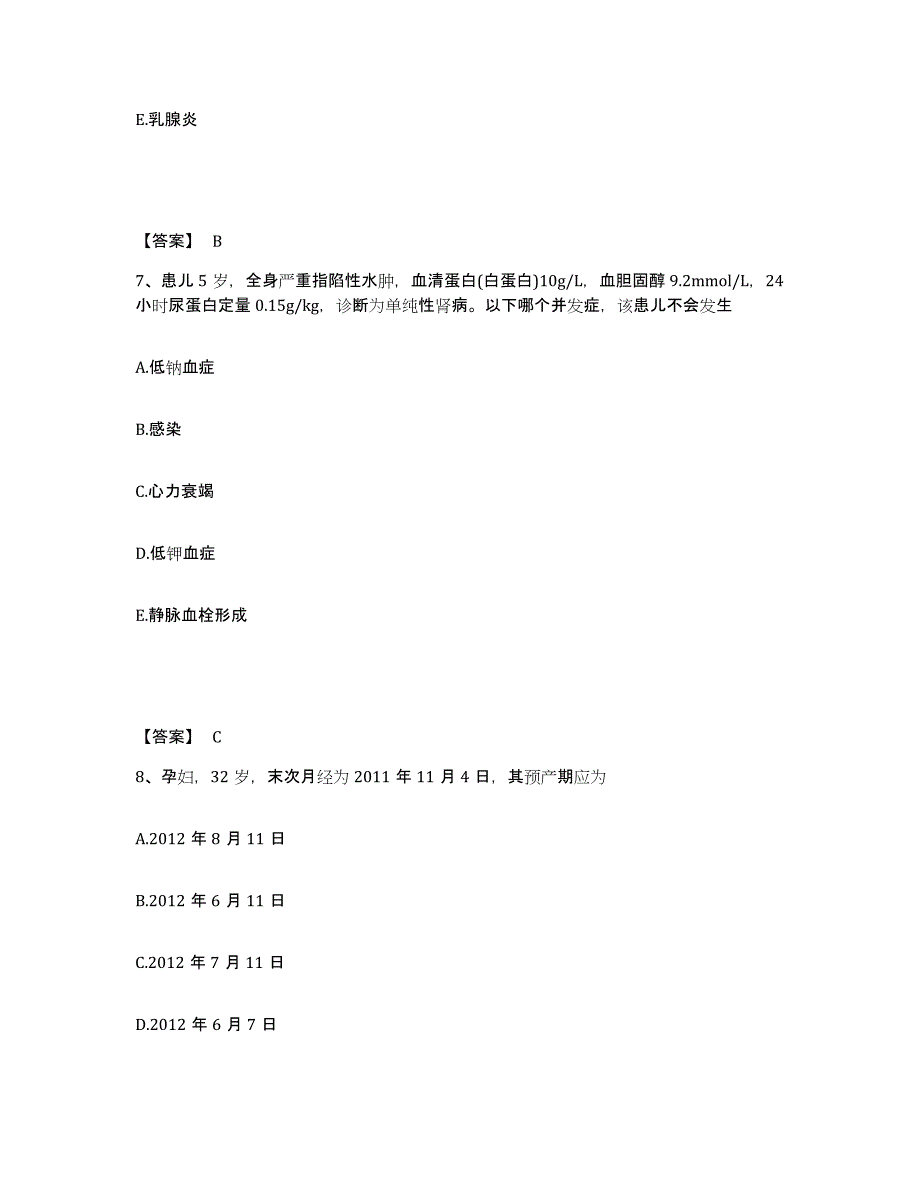 E.乳腺炎

【答案】 B

7、患儿 5 岁，全身严重指陷性水肿，血清蛋白(白蛋白)10g/L，血胆固醇 9.2mmol/L，24 小时尿蛋白定量 0.15g/kg，诊断为单纯性肾病。以下哪个并发症，该患儿不会发生

A.低钠血症

B.感染

C.心力衰竭

D.低钾血症

E.静脉血栓形成

【答案】 C

8、孕妇，32 岁，末次月经为 2011 年 11 月 4 日，其预产期应为

A.2012 年 8 月 11 日

B.2012 年 6 月 11 日

C.2012 年 7 月 11 日

D.2012 年 6 月 7 日